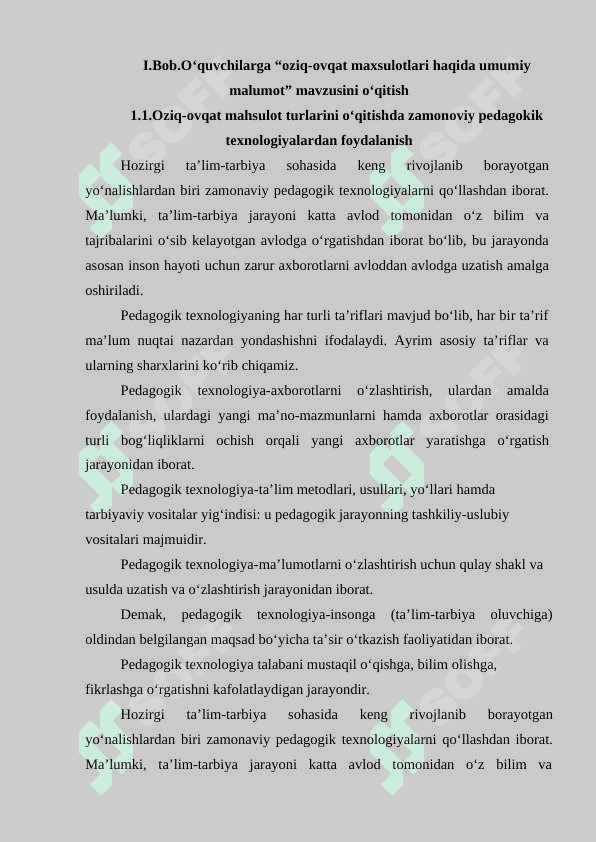 I.Bob.O‘quvchilarga “oziq-ovqat maxsulotlari haqida umumiy malumot” mavzusini o‘qitish

1.1.Oziq-ovqat mahsulot turlarini o‘qitishda zamonoviy pedagokik texnologiyalardan foydalanish

Hozirgi ta’lim-tarbiya sohasida keng rivojlanib borayotgan yo‘nalishlardan biri zamonaviy pedagogik texnologiyalarni qo‘llashdan iborat. Ma’lumki, ta’lim-tarbiya jarayoni katta avlod tomonidan o‘z bilim va tajribalarini o‘sib kelayotgan avlodga o‘rgatishdan iborat bo‘lib, bu jarayonda asosan inson hayoti uchun zarur axborotlarni avloddan avlodga uzatish amalga oshiriladi.

Pedagogik texnologiyaning har turli ta’riflari mavjud bo‘lib, har bir ta’rif ma’lum nuqtai nazardan yondashishni ifodalaydi. Ayrim asosiy ta’riflar va ularning sharxlarini ko‘rib chiqamiz.

Pedagogik texnologiya-axborotlarni o‘zlashtirish, ulardan amalda foydalanish, ulardagi yangi ma’no-mazmunlarni hamda axborotlar orasidagi turli bog‘liqliklarni ochish orqali yangi axborotlar yaratishga o‘rgatish jarayonidan iborat.

Pedagogik texnologiya-ta’lim metodlari, usullari, yo‘llari hamda tarbiyaviy vositalar yig‘indisi: u pedagogik jarayonning tashkiliy-uslubiy vositalari majmuidir.

Pedagogik texnologiya-ma’lumotlarni o‘zlashtirish uchun qulay shakl va usulda uzatish va o‘zlashtirish jarayonidan iborat.

Demak, pedagogik texnologiya-insonga (ta’lim-tarbiya oluvchiga) oldindan belgilangan maqsad bo‘yicha ta’sir o‘tkazish faoliyatidan iborat.

Pedagogik texnologiya talabani mustaqil o‘qishga, bilim olishga, fikrlashga o‘rgatishni kafolatlaydigan jarayondir.

Hozirgi ta’lim-tarbiya sohasida keng rivojlanib borayotgan yo‘nalishlardan biri zamonaviy pedagogik texnologiyalarni qo‘llashdan iborat. Ma’lumki, ta’lim-tarbiya jarayoni katta avlod tomonidan o‘z bilim va